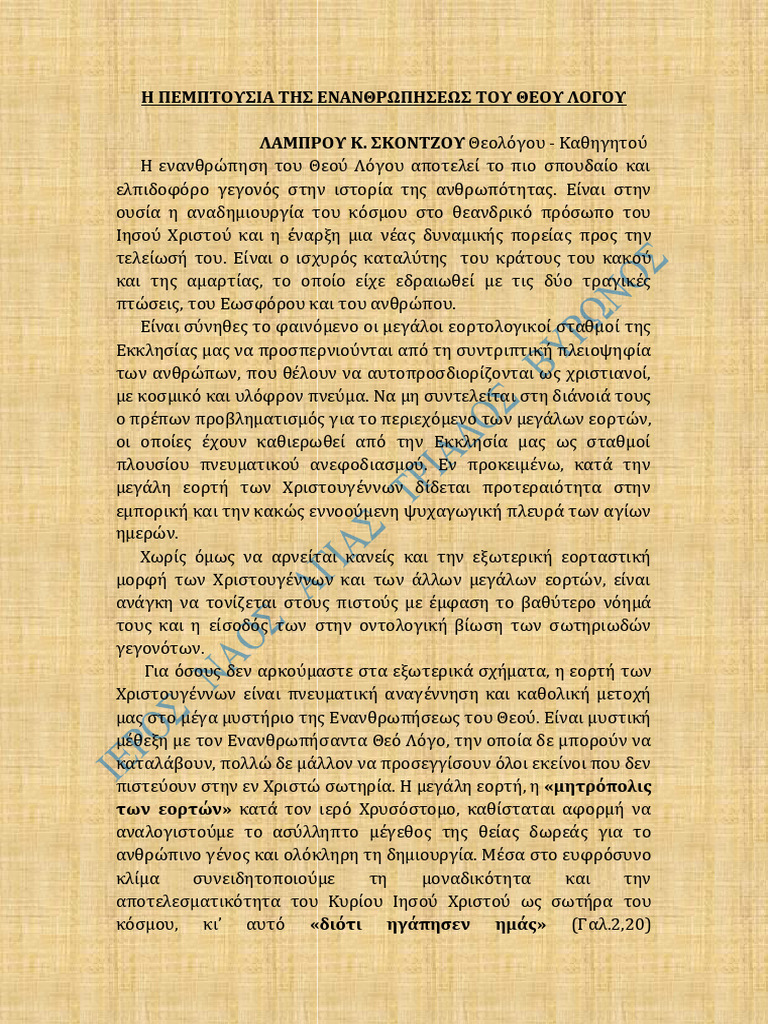 Η ΠΕΜΠΤΟΥΣΙΑ ΤΗΣ ΕΝΑΝΘΡΩΠΗΣΕΩΣ ΤΟΥ ΘΕΟΥ ΛΟΓΟΥ

ΛΑΜΠΡΟΥ Κ. ΣΚΟΝΤΖΟΥ Θεολόγου - Καθηγητού

Η ενανθρώπηση του Θεού Λόγου αποτελεί το πιο σπουδαίο και ελπιδοφόρο γεγονός στην ιστορία της ανθρωπότητας. Είναι στην ουσία η αναδημιουργία του κόσμου στο θεανδρικό πρόσωπο του Ιησού Χριστού και η έναρξη μια νέας δυναμικής πορείας προς την τελείωσή του. Είναι ο ισχυρός καταλύτης του κράτους του κακού και της αμαρτίας, το οποίο είχε εδραιωθεί με τις δύο τραγικές πτώσεις, του Εωσφόρου και του ανθρώπου.

Είναι σύνηθες το φαινόμενο οι μεγάλοι εορτολογικοί σταθμοί της Εκκλησίας μας να προσπερνιούνται από τη συντριπτική πλειοψηφία των ανθρώπων, που θέλουν να αυτοπροσδιορίζονται ως χριστιανοί, με κοσμικό και υλόφρον πνεύμα. Να μη συντελείται στη διάνοιά τους ο πρέπων προβληματισμός για το περιεχόμενο των μεγάλων εορτών, οι οποίες έχουν καθιερωθεί από την Εκκλησία μας ως σταθμοί πλουσίου πνευματικού ανεφοδιασμού. Εν προκειμένω, κατά την μεγάλη εορτή των Χριστουγέννων δίδεται προτεραιότητα στην εμπορική και την κακώς εννοούμενη ψυχαγωγική πλευρά των αγίων ημερών.

Χωρίς όμως να αρνείται κανείς και την εξωτερική εορταστική μορφή των Χριστουγέννων και των άλλων μεγάλων εορτών, είναι ανάγκη να τονίζεται στους πιστούς με έμφαση το βαθύτερο νόημά τους και η είσοδός των στην οντολογική βίωση των σωτηριωδών γεγονότων.

Για όσους δεν αρκούμαστε στα εξωτερικά σχήματα, η εορτή των Χριστουγέννων είναι πνευματική αναγέννηση και καθολική μετοχή μας στο μέγα μυστήριο της Ενανθρωπήσεως του Θεού. Είναι μυστική μέθεξη με τον Ενανθρωπήσαντα Θεό Λόγο, την οποία δε μπορούν να καταλάβουν, πολλώ δε μάλλον να προσεγγίσουν όλοι εκείνοι που δεν πιστεύουν στην εν Χριστώ σωτηρία. Η μεγάλη εορτή, η «μητρόπολις των εορτών» κατά τον ιερό Χρυσόστομο, καθίσταται αφορμή να αναλογιστούμε το ασύλληπτο μέγεθος της θείας δωρεάς για το ανθρώπινο γένος και ολόκληρη τη δημιουργία. Μέσα στο ευφρόσυνο κλίμα συνειδητοποιούμε τη μοναδικότητα και την αποτελεσματικότητα του Κυρίου Ιησού Χριστού ως σωτήρα του κόσμου, κι' αυτό «διότι ηγάπησεν ημάς» (Γαλ.2,20)

ΙΕΡΟΣ ΝΑΟΣ ΑΓΙΑΣ ΤΡΙΑΔΟΣ ΒΥΡΩΝΟΣ